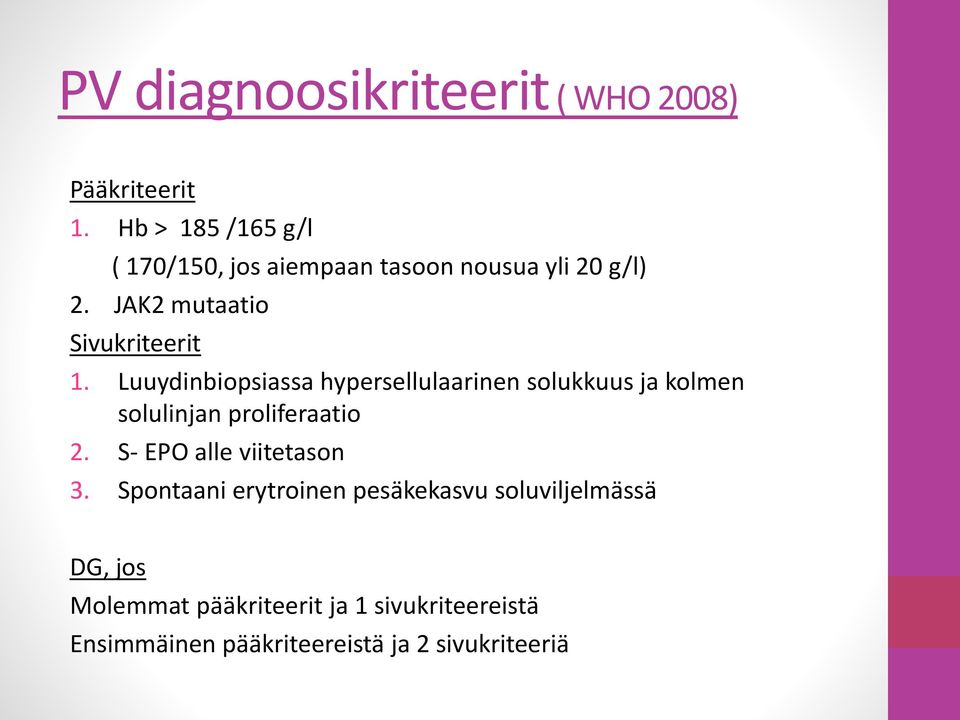 PV diagnoosikriteerit ( WHO 2008)

Pääkriteerit
1. Hb > 185 /165 g/l
( 170/150, jos aiempaan tasoon nousua yli 20 g/l)
2. JAK2 mutaatio
Sivukriteerit
1. Luuydinbiopsiassa hypersellulaarinen solukkuus ja kolmen solulinjan proliferaatio
2. S- EPO alle viitetason
3. Spontaani erytroinen pesäkekasvu soluviljelmässä

DG, jos
Molemmat pääkriteerit ja 1 sivukriteereistä
Ensimmäinen pääkriteereistä ja 2 sivukriteeriä